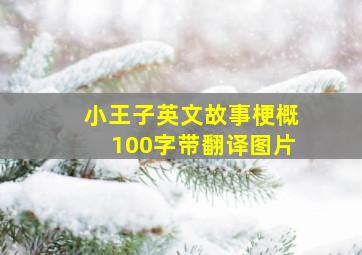 小王子英文故事梗概
100字带翻译图片